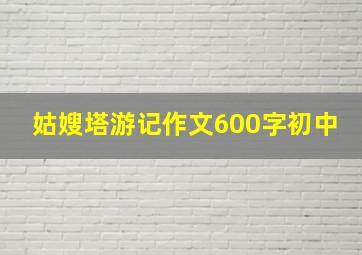 姑嫂塔游记作文600字初中